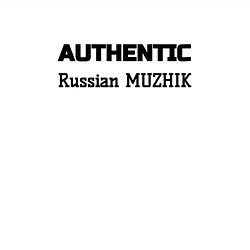 AUTHENTIC
Russian MUZHIK